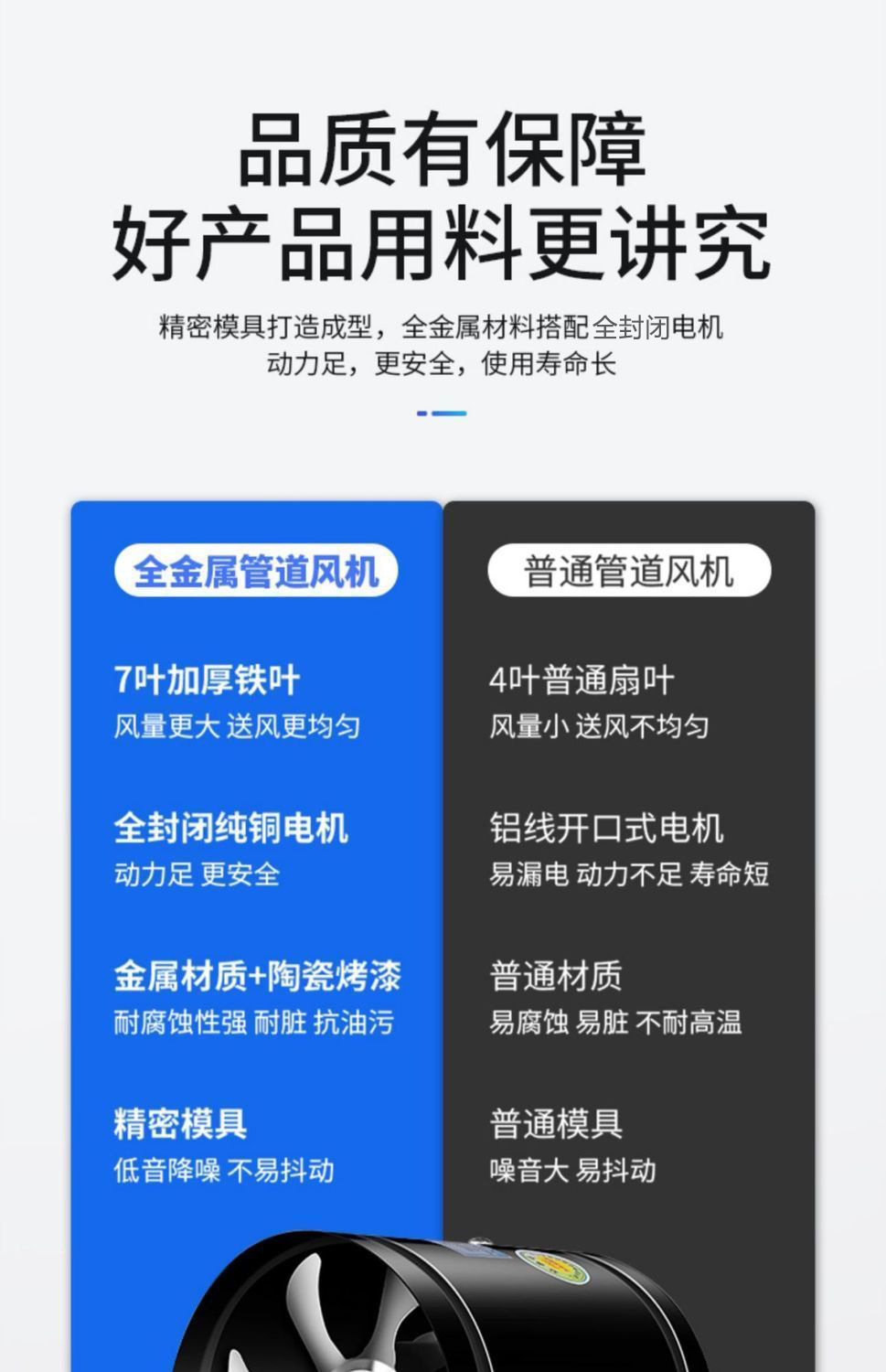 品质有保障
好产品用料更讲究

精密模具打造成型，全金属材料搭配全封闭电机
动力足，更安全，使用寿命长

全金属管道风机

7叶加厚铁叶
风量更大 送风更均匀

全封闭纯铜电机
动力足 更安全

金属材质+陶瓷烤漆
耐腐蚀性强 耐脏 抗油污

精密模具
低音降噪 不易抖动

普通管道风机

4叶普通扇叶
风量小 送风不均匀

铝线开口式电机
易漏电 动力不足 寿命短

普通材质
易腐蚀 易脏 不耐高温

普通模具
噪音大 易抖动